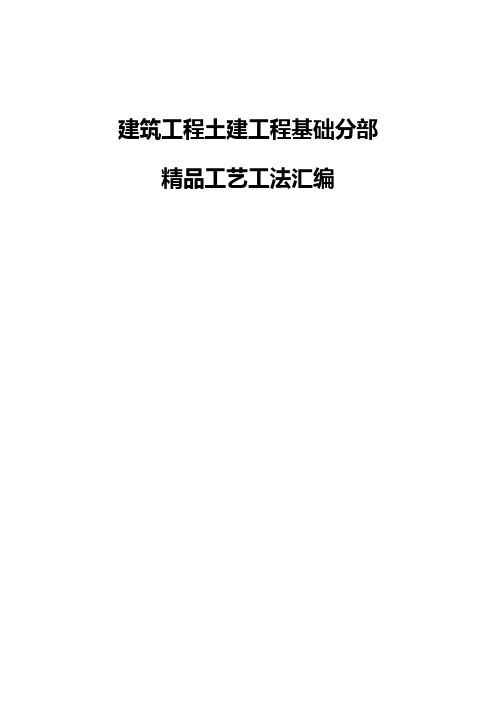 建筑工程土建工程基础分部

精品工艺工法汇编